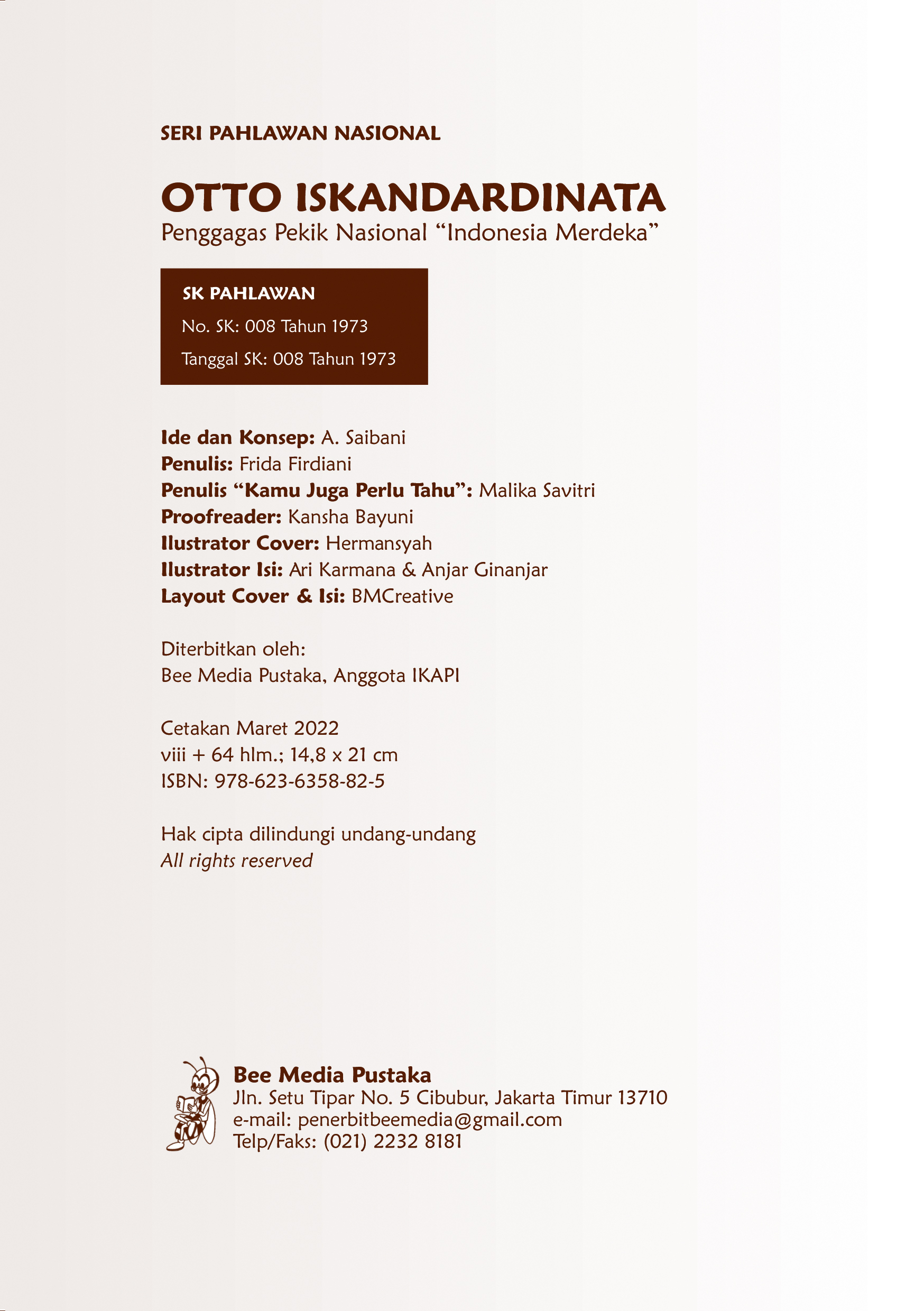 SERI PAHLAWAN NASIONAL

OTTO ISKANDARDINATA
Penggagas Pekik Nasional “Indonesia Merdeka”

SK PAHLAWAN
No. SK: 008 Tahun 1973
Tanggal SK: 008 Tahun 1973

Ide dan Konsep: A. Saibani
Penulis: Frida Firdiani
Penulis “Kamu Juga Perlu Tahu”: Malika Savitri
Proofreader: Kansha Bayuni
Ilustrator Cover: Hermansyah
Ilustrator Isi: Ari Karmana & Anjar Ginanjar
Layout Cover & Isi: BMCreative

Diterbitkan oleh:
Bee Media Pustaka, Anggota IKAPI

Cetakan Maret 2022
viii + 64 hlm.; 14,8 x 21 cm
ISBN: 978-623-6358-82-5

Hak cipta dilindungi undang-undang
All rights reserved

Bee Media Pustaka
Jln. Setu Tipar No. 5 Cibubur, Jakarta Timur 13710
e-mail: penerbitbeemedia@gmail.com
Telp/Faks: (021) 2232 8181